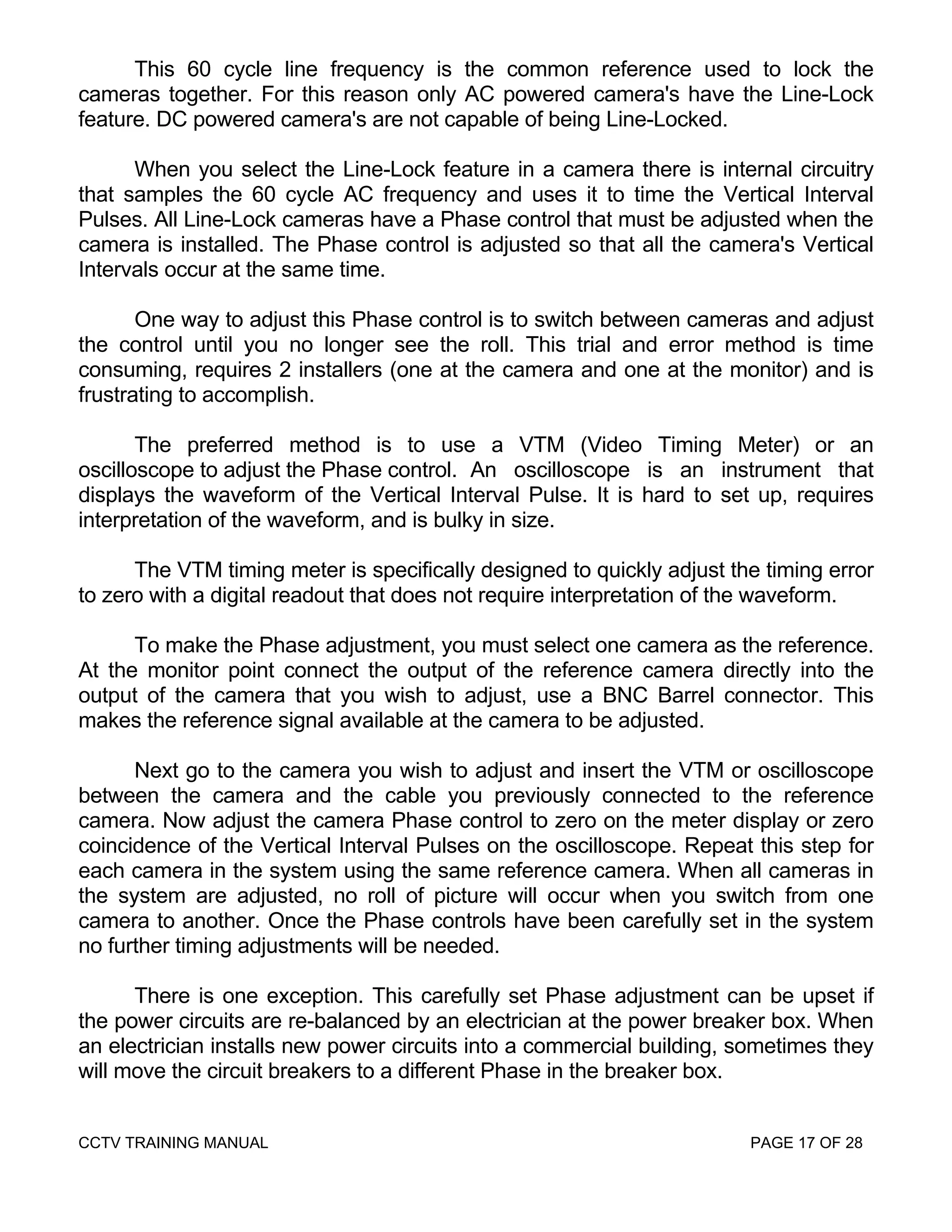 This 60 cycle line frequency is the common reference used to lock the cameras together. For this reason only AC powered camera's have the Line-Lock feature. DC powered camera's are not capable of being Line-Locked.

When you select the Line-Lock feature in a camera there is internal circuitry that samples the 60 cycle AC frequency and uses it to time the Vertical Interval Pulses. All Line-Lock cameras have a Phase control that must be adjusted when the camera is installed. The Phase control is adjusted so that all the camera's Vertical Intervals occur at the same time.

One way to adjust this Phase control is to switch between cameras and adjust the control until you no longer see the roll. This trial and error method is time consuming, requires 2 installers (one at the camera and one at the monitor) and is frustrating to accomplish.

The preferred method is to use a VTM (Video Timing Meter) or an oscilloscope to adjust the Phase control. An oscilloscope is an instrument that displays the waveform of the Vertical Interval Pulse. It is hard to set up, requires interpretation of the waveform, and is bulky in size.

The VTM timing meter is specifically designed to quickly adjust the timing error to zero with a digital readout that does not require interpretation of the waveform.

To make the Phase adjustment, you must select one camera as the reference. At the monitor point connect the output of the reference camera directly into the output of the camera that you wish to adjust, use a BNC Barrel connector. This makes the reference signal available at the camera to be adjusted.

Next go to the camera you wish to adjust and insert the VTM or oscilloscope between the camera and the cable you previously connected to the reference camera. Now adjust the camera Phase control to zero on the meter display or zero coincidence of the Vertical Interval Pulses on the oscilloscope. Repeat this step for each camera in the system using the same reference camera. When all cameras in the system are adjusted, no roll of picture will occur when you switch from one camera to another. Once the Phase controls have been carefully set in the system no further timing adjustments will be needed.

There is one exception. This carefully set Phase adjustment can be upset if the power circuits are re-balanced by an electrician at the power breaker box. When an electrician installs new power circuits into a commercial building, sometimes they will move the circuit breakers to a different Phase in the breaker box.

CCTV TRAINING MANUAL PAGE 17 OF 28